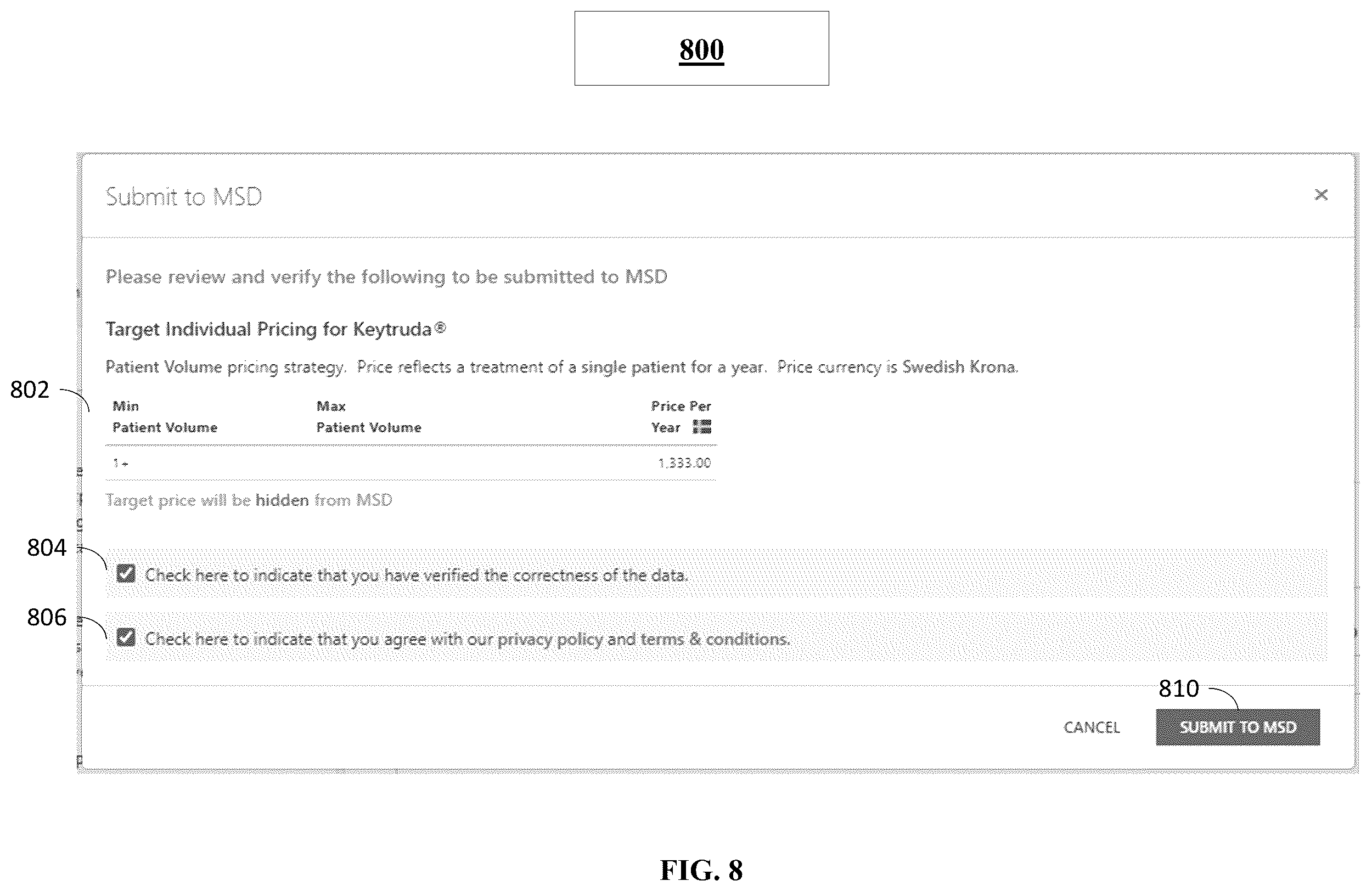 800

Submit to MSD

×

Please review and verify the following to be submitted to MSD

Target Individual Pricing for Keytruda®

Patient Volume pricing strategy. Price reflects a treatment of a single patient for a year. Price currency is Swedish Krona.

802

| Min Patient Volume | Max Patient Volume | Price Per Year |
|---|---|---|
| 1+ | | 1,333.00 |

Target price will be hidden from MSD

804

Check here to indicate that you have verified the correctness of the data.

806

Check here to indicate that you agree with our privacy policy and terms & conditions.

810

CANCEL

SUBMIT TO MSD

FIG. 8